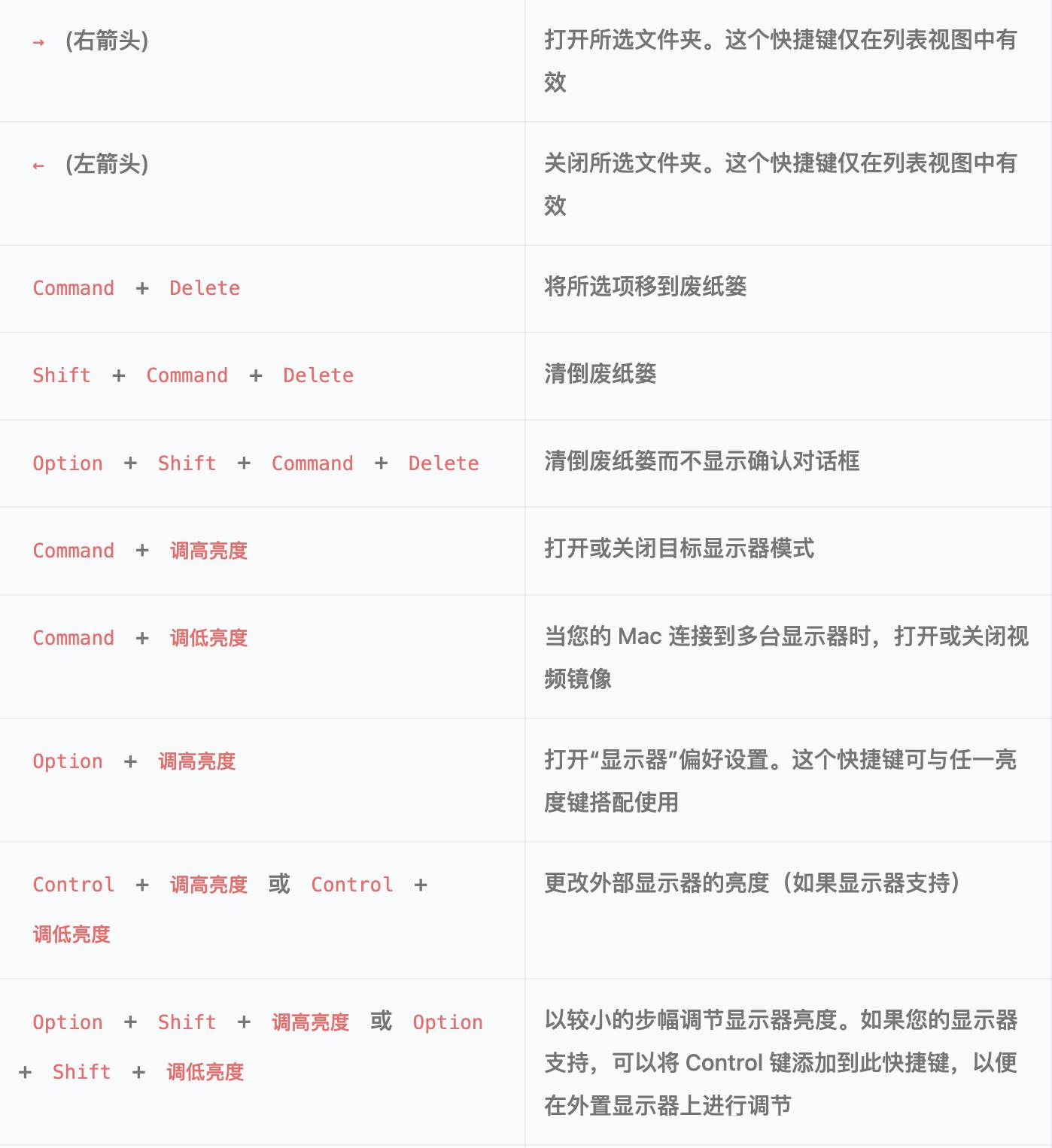 | | |
|---|---|
| → (右箭头) | 打开所选文件夹。这个快捷键仅在列表视图中有效 |
| ← (左箭头) | 关闭所选文件夹。这个快捷键仅在列表视图中有效 |
| Command + Delete | 将所选项移到废纸篓 |
| Shift + Command + Delete | 清倒废纸篓 |
| Option + Shift + Command + Delete | 清倒废纸篓而不显示确认对话框 |
| Command + 调高亮度 | 打开或关闭目标显示器模式 |
| Command + 调低亮度 | 当您的 Mac 连接到多台显示器时，打开或关闭视频镜像 |
| Option + 调高亮度 | 打开“显示器”偏好设置。这个快捷键可与任一亮度键搭配使用 |
| Control + 调高亮度 或 Control + 调低亮度 | 更改外部显示器的亮度（如果显示器支持） |
| Option + Shift + 调高亮度 或 Option + Shift + 调低亮度 | 以较小的步幅调节显示器亮度。如果您的显示器支持，可以将 Control 键添加到此快捷键，以便在外置显示器上进行调节 |